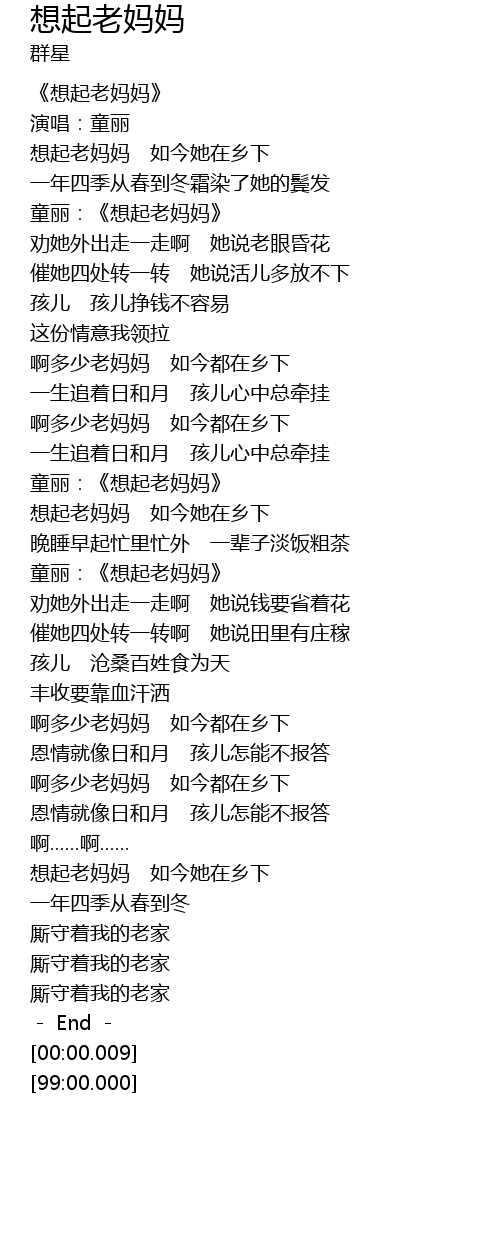 想起老妈妈
群星

《想起老妈妈》
演唱：童丽
想起老妈妈 如今她在乡下
一年四季从春到冬霜染了她的鬓发
童丽：《想起老妈妈》
劝她外出走一走啊 她说老眼昏花
催她四处转一转 她说活儿多放不下
孩儿 孩儿挣钱不容易
这份情意我领拉
啊多少老妈妈 如今都在乡下
一生追着日和月 孩儿心中总牵挂
啊多少老妈妈 如今都在乡下
一生追着日和月 孩儿心中总牵挂
童丽：《想起老妈妈》
想起老妈妈 如今她在乡下
晚睡早起忙里忙外 一辈子淡饭粗茶
童丽：《想起老妈妈》
劝她外出走一走啊 她说钱要省着花
催她四处转一转啊 她说田里有庄稼
孩儿 沧桑百姓食为天
丰收要靠血汗洒
啊多少老妈妈 如今都在乡下
恩情就像日和月 孩儿怎能不报答
啊多少老妈妈 如今都在乡下
恩情就像日和月 孩儿怎能不报答
啊......啊......
想起老妈妈 如今她在乡下
一年四季从春到冬
厮守着我的老家
厮守着我的老家
厮守着我的老家
- End -
[00:00.009]
[99:00.000]